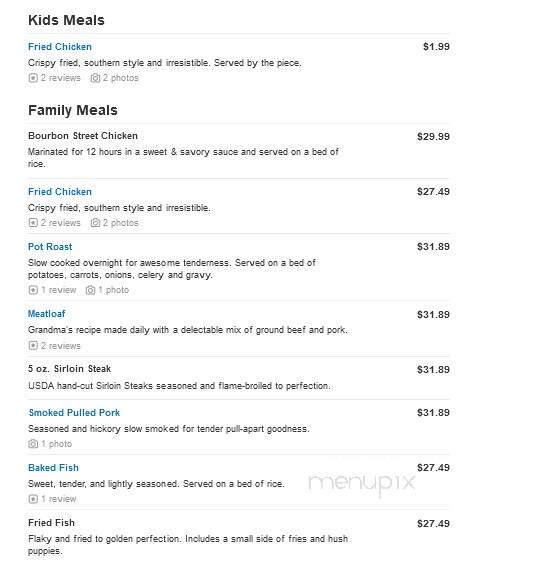 Kids Meals

Fried Chicken $1.99
Crispy fried, southern style and irresistible. Served by the piece.
2 reviews 2 photos

Family Meals

Bourbon Street Chicken $29.99
Marinated for 12 hours in a sweet & savory sauce and served on a bed of rice.

Fried Chicken $27.49
Crispy fried, southern style and irresistible.
2 reviews 2 photos

Pot Roast $31.89
Slow cooked overnight for awesome tenderness. Served on a bed of potatoes, carrots, onions, celery and gravy.
1 review 1 photo

Meatloaf $31.89
Grandma's recipe made daily with a delectable mix of ground beef and pork.
2 reviews

5 oz. Sirloin Steak $31.89
USDA hand-cut Sirloin Steaks seasoned and flame-broiled to perfection.

Smoked Pulled Pork $31.89
Seasoned and hickory slow smoked for tender pull-apart goodness.
1 photo

Baked Fish $27.49
Sweet, tender, and lightly seasoned. Served on a bed of rice.
1 review

menupix

Fried Fish $27.49
Flaky and fried to golden perfection. Includes a small side of fries and hush puppies.